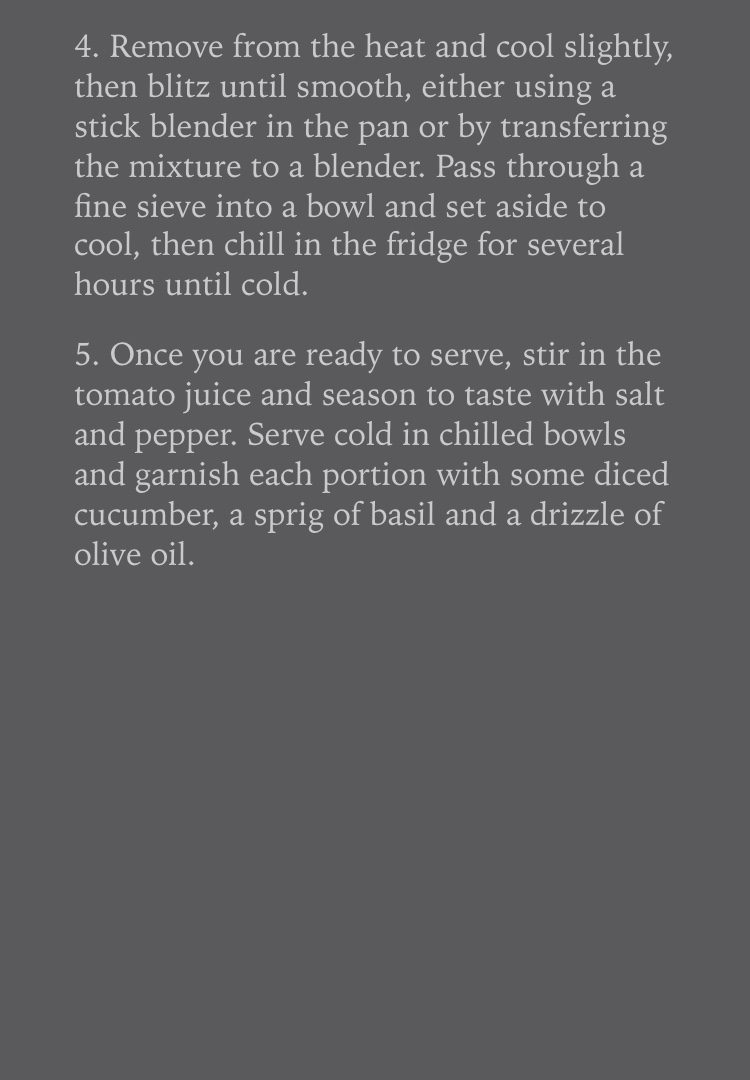 4. Remove from the heat and cool slightly, then blitz until smooth, either using a stick blender in the pan or by transferring the mixture to a blender. Pass through a fine sieve into a bowl and set aside to cool, then chill in the fridge for several hours until cold.

5. Once you are ready to serve, stir in the tomato juice and season to taste with salt and pepper. Serve cold in chilled bowls and garnish each portion with some diced cucumber, a sprig of basil and a drizzle of olive oil.